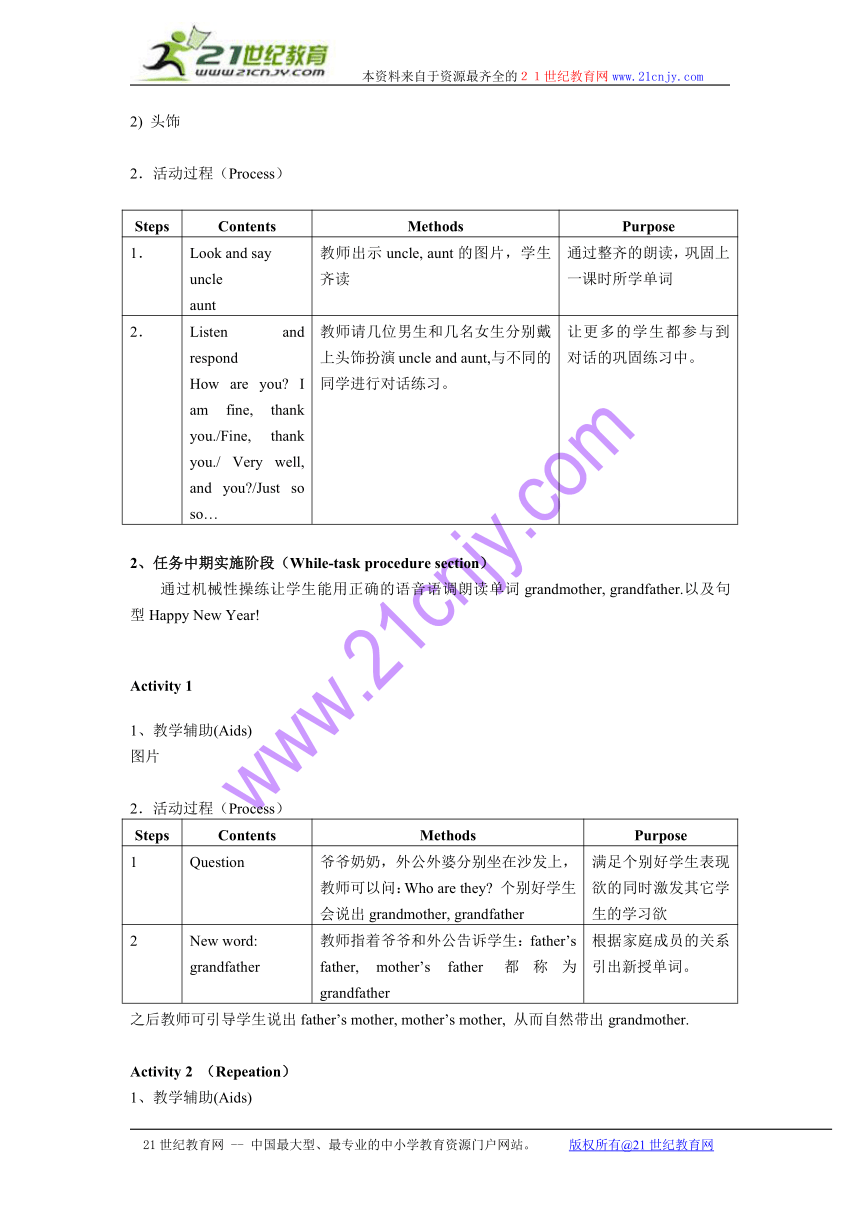 21世纪教育
www.21cnjy.com
本资料来自于资源最齐全的２１世纪教育网 www.21cnjy.com

2) 头饰

2．活动过程（Process）

| Steps | Contents | Methods | Purpose |
|---|---|---|---|
| 1． | Look and say uncle aunt | 教师出示 uncle, aunt 的图片，学生齐读 | 通过整齐的朗读，巩固上一课时所学单词 |
| 2． | Listen and respond How are you? I am fine, thank you./Fine, thank you./ Very well, and you?/Just so so… | 教师请几位男生和几名女生分别戴上头饰扮演 uncle and aunt,与不同的同学进行对话练习。 | 让更多的学生都参与到对话的巩固练习中。 |

2、任务中期实施阶段（While-task procedure section）

通过机械性操练让学生能用正确的语音语调朗读单词 grandmother, grandfather.以及句型 Happy New Year!

Activity 1

1、教学辅助(Aids)
图片

2．活动过程（Process）

| Steps | Contents | Methods | Purpose |
|---|---|---|---|
| 1 | Question | 爷爷奶奶，外公外婆分别坐在沙发上，教师可以问：Who are they? 个别好学生会说出 grandmother, grandfather | 满足个别好学生表现欲的同时激发其它学生的学习欲 |
| 2 | New word: grandfather | 教师指着爷爷和外公告诉学生：father’s father, mother’s father 都称为 grandfather | 根据家庭成员的关系引出新授单词。 |

之后教师可引导学生说出 father’s mother, mother’s mother, 从而自然带出 grandmother.

Activity 2 （Repeation）

1、教学辅助(Aids)

www.21cnjy.com

21 世纪教育网 -- 中国最大型、最专业的中小学教育资源门户网站。 版权所有@21 世纪教育网